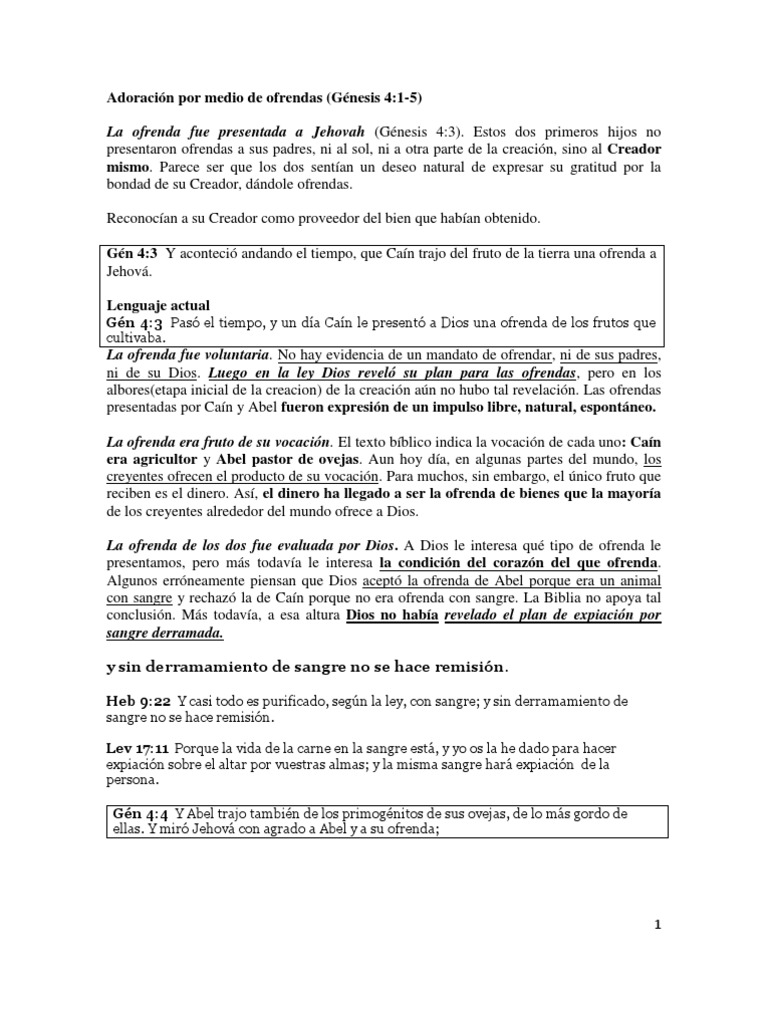 Adoración por medio de ofrendas (Génesis 4:1-5)

La ofrenda fue presentada a Jehovah (Génesis 4:3). Estos dos primeros hijos no presentaron ofrendas a sus padres, ni al sol, ni a otra parte de la creación, sino al Creador mismo. Parece ser que los dos sentían un deseo natural de expresar su gratitud por la bondad de su Creador, dándole ofrendas.

Reconocían a su Creador como proveedor del bien que habían obtenido.

Gén 4:3 Y aconteció andando el tiempo, que Caín trajo del fruto de la tierra una ofrenda a Jehová.

Lenguaje actual
Gén 4:3 Pasó el tiempo, y un día Caín le presentó a Dios una ofrenda de los frutos que cultivaba.

La ofrenda fue voluntaria. No hay evidencia de un mandato de ofrendar, ni de sus padres, ni de su Dios. Luego en la ley Dios reveló su plan para las ofrendas, pero en los albores(etapa inicial de la creacion) de la creación aún no hubo tal revelación. Las ofrendas presentadas por Caín y Abel fueron expresión de un impulso libre, natural, espontáneo.

La ofrenda era fruto de su vocación. El texto bíblico indica la vocación de cada uno: Caín era agricultor y Abel pastor de ovejas. Aun hoy día, en algunas partes del mundo, los creyentes ofrecen el producto de su vocación. Para muchos, sin embargo, el único fruto que reciben es el dinero. Así, el dinero ha llegado a ser la ofrenda de bienes que la mayoría de los creyentes alrededor del mundo ofrece a Dios.

La ofrenda de los dos fue evaluada por Dios. A Dios le interesa qué tipo de ofrenda le presentamos, pero más todavía le interesa la condición del corazón del que ofrenda. Algunos erróneamente piensan que Dios aceptó la ofrenda de Abel porque era un animal con sangre y rechazó la de Caín porque no era ofrenda con sangre. La Biblia no apoya tal conclusión. Más todavía, a esa altura Dios no había revelado el plan de expiación por sangre derramada.

y sin derramamiento de sangre no se hace remisión.

Heb 9:22 Y casi todo es purificado, según la ley, con sangre; y sin derramamiento de sangre no se hace remisión.

Lev 17:11 Porque la vida de la carne en la sangre está, y yo os la he dado para hacer expiación sobre el altar por vuestras almas; y la misma sangre hará expiación de la persona.

Gén 4:4 Y Abel trajo también de los primogénitos de sus ovejas, de lo más gordo de ellas. Y miró Jehová con agrado a Abel y a su ofrenda;

1